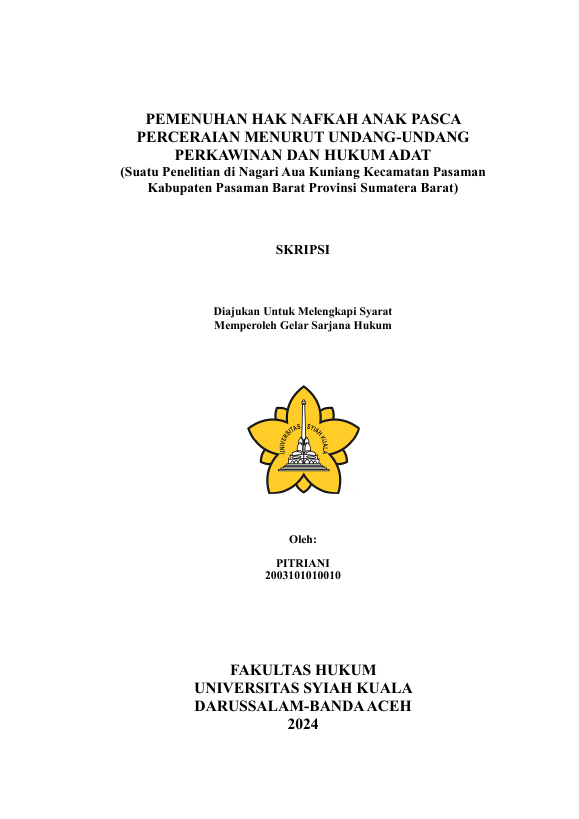 PEMENUHAN HAK NAFKAH ANAK PASCA PERCERAIAN MENURUT UNDANG-UNDANG PERKAWINAN DAN HUKUM ADAT
(Suatu Penelitian di Nagari Aua Kuniang Kecamatan Pasaman Kabupaten Pasaman Barat Provinsi Sumatera Barat)

SKRIPSI

Diajukan Untuk Melengkapi Syarat
Memperoleh Gelar Sarjana Hukum

UNIVERSITAS SYIAH KUALA

Oleh:

PITRIANI
2003101010010

FAKULTAS HUKUM
UNIVERSITAS SYIAH KUALA
DARUSSALAM-BANDA ACEH
2024